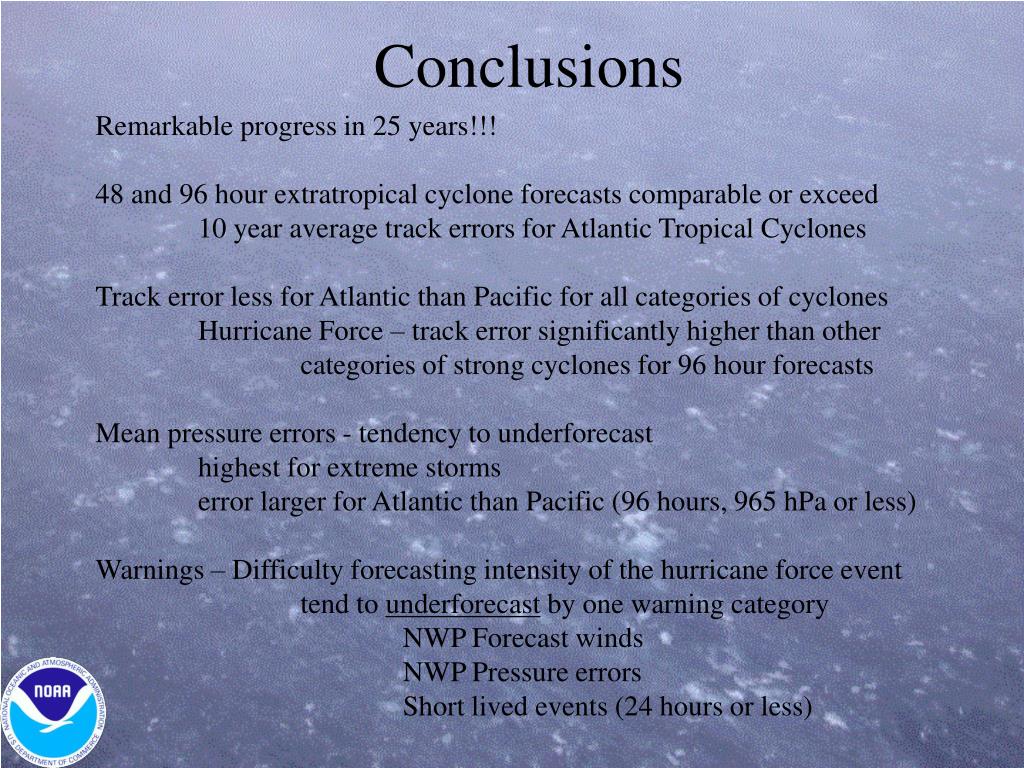 Conclusions

Remarkable progress in 25 years!!!

48 and 96 hour extratropical cyclone forecasts comparable or exceed
10 year average track errors for Atlantic Tropical Cyclones

Track error less for Atlantic than Pacific for all categories of cyclones
Hurricane Force – track error significantly higher than other
categories of strong cyclones for 96 hour forecasts

Mean pressure errors - tendency to underforecast
highest for extreme storms
error larger for Atlantic than Pacific (96 hours, 965 hPa or less)

Warnings – Difficulty forecasting intensity of the hurricane force event
tend to underforecast by one warning category
NWP Forecast winds
NWP Pressure errors
Short lived events (24 hours or less)

NATIONAL OCEANIC AND ATMOSPHERIC ADMINISTRATION
NOAA
U.S. DEPARTMENT OF COMMERCE